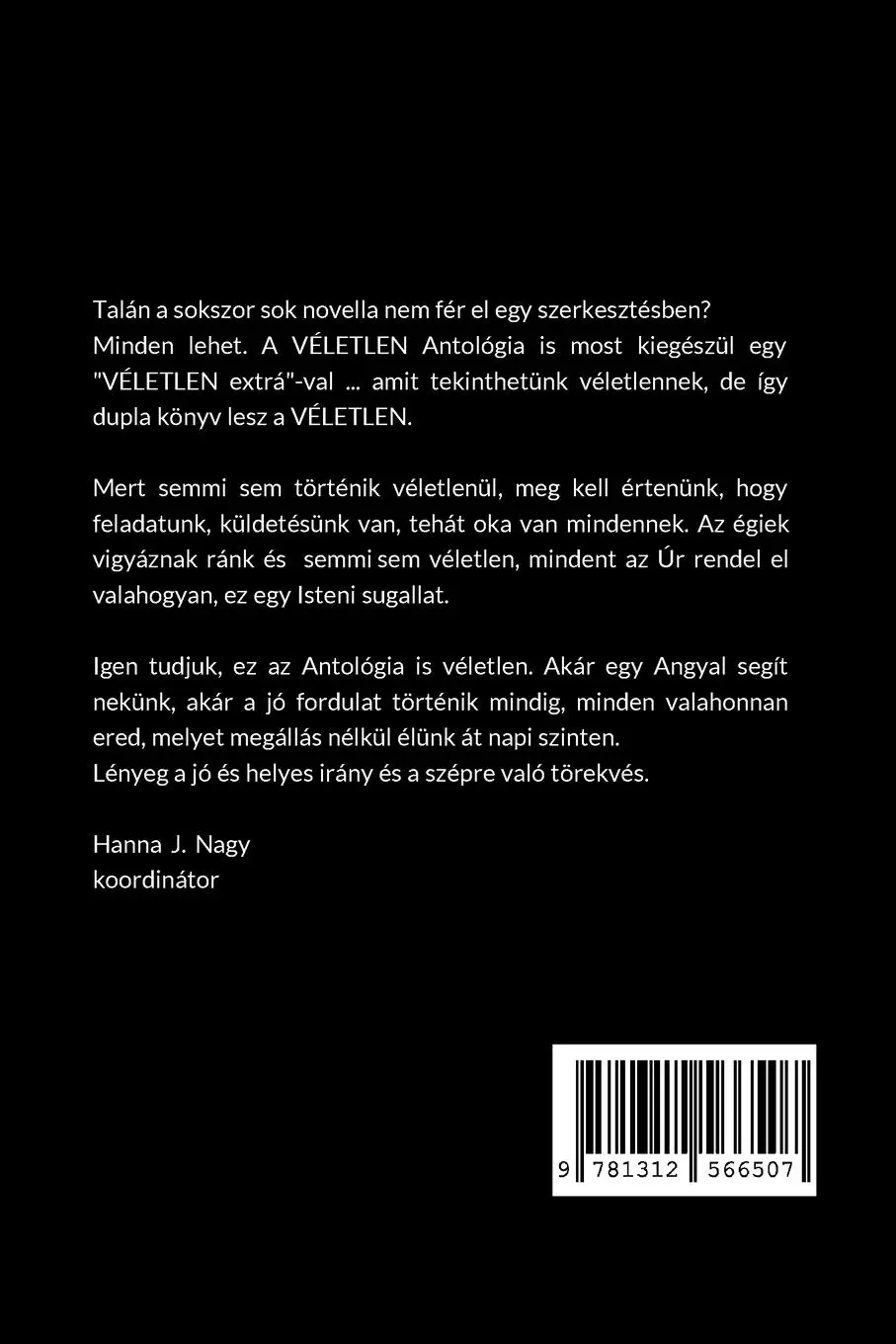 Talán a sokszor sok novella nem fér el egy szerkesztésben? Minden lehet. A VÉLETLEN Antológia is most kiegészül egy "VÉLETLEN extrá"-val ... amit tekinthetünk véletlennek, de így dupla könyv lesz a VÉLETLEN.

Mert semmi sem történik véletlenül, meg kell értenünk, hogy feladatunk, küldetésünk van, tehát oka van mindennek. Az égiek vigyáznak ránk és semmi sem véletlen, mindent az Úr rendel el valahogyan, ez egy Isteni sugallat.

Igen tudjuk, ez az Antológia is véletlen. Akár egy Angyal segít nekünk, akár a jó fordulat történik mindig, minden valahonnan ered, melyet megállás nélkül élünk át napi szinten.
Lényeg a jó és helyes irány és a szépre való törekvés.

Hanna J. Nagy
koordinátor

9 781312 566507